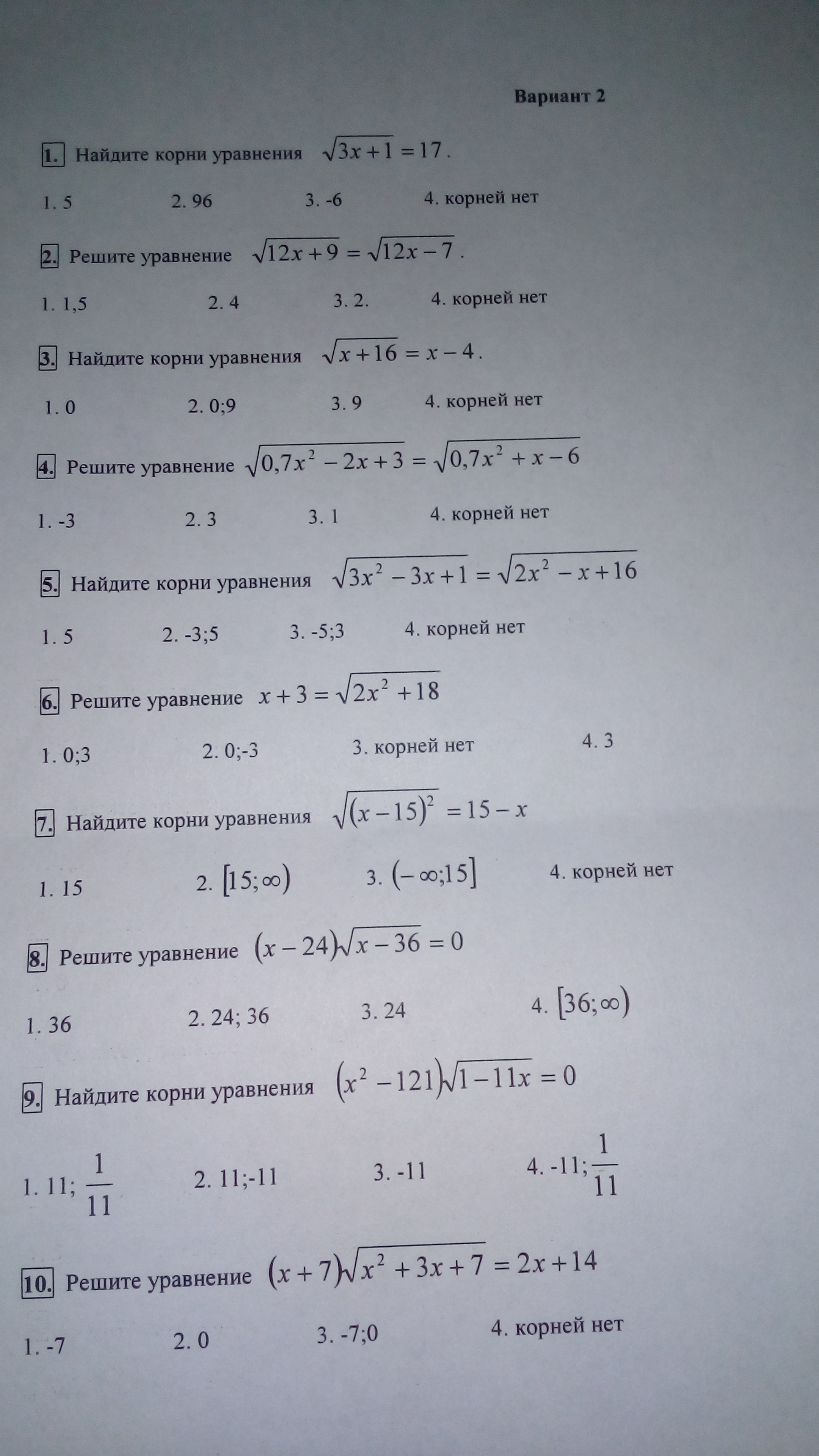 Вариант 2

1. Найдите корни уравнения $\sqrt{3x+1}=17$.

1. 5 2. 96 3. -6 4. корней нет

2. Решите уравнение $\sqrt{12x+9}=\sqrt{12x-7}$.

1. 1,5 2. 4 3. 2. 4. корней нет

3. Найдите корни уравнения $\sqrt{x+16}=x-4$.

1. 0 2. 0;9 3. 9 4. корней нет

4. Решите уравнение $\sqrt{0,7x^2-2x+3}=\sqrt{0,7x^2+x-6}$

1. -3 2. 3 3. 1 4. корней нет

5. Найдите корни уравнения $\sqrt{3x^2-3x+1}=\sqrt{2x^2-x+16}$

1. 5 2. -3;5 3. -5;3 4. корней нет

6. Решите уравнение $x+3=\sqrt{2x^2+18}$

1. 0;3 2. 0;-3 3. корней нет 4. 3

7. Найдите корни уравнения $\sqrt{(x-15)^2}=15-x$

1. 15 2. $[15;\infty)$ 3. $(-\infty;15]$ 4. корней нет

8. Решите уравнение $(x-24)\sqrt{x-36}=0$

1. 36 2. 24; 36 3. 24 4. $[36;\infty)$

9. Найдите корни уравнения $(x^2-121)\sqrt{1-11x}=0$

1. 11; $\frac{1}{11}$ 2. 11;-11 3. -11 4. -11;$\frac{1}{11}$

10. Решите уравнение $(x+7)\sqrt{x^2+3x+7}=2x+14$

1. -7 2. 0 3. -7;0 4. корней нет